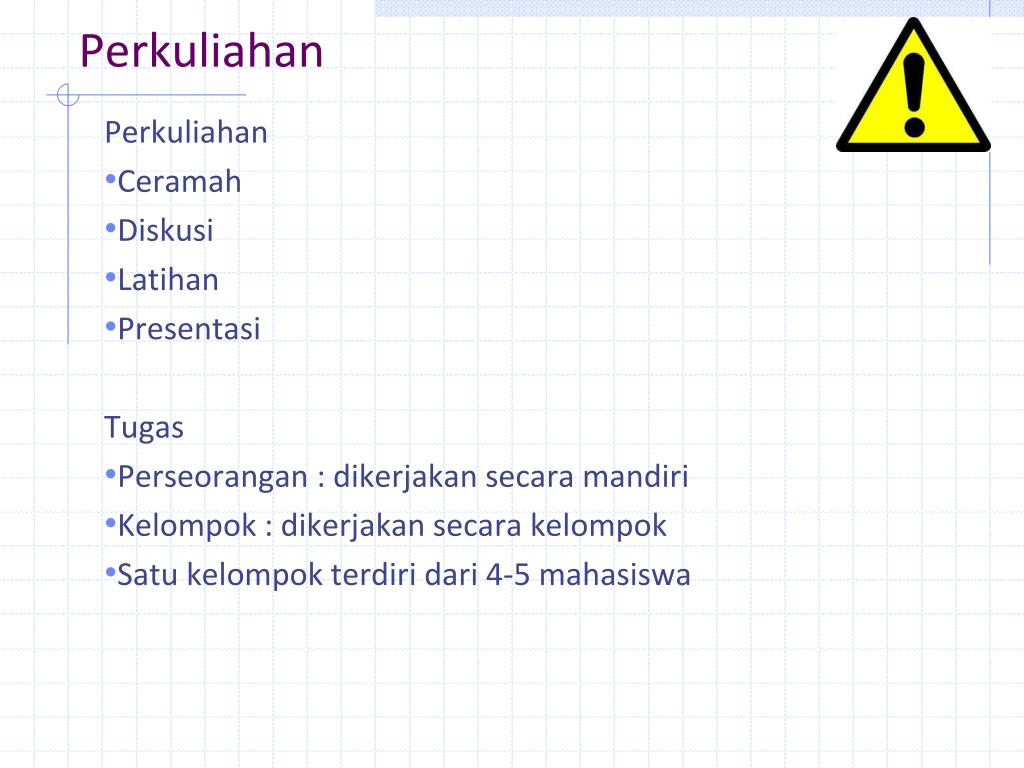 Perkuliahan

Perkuliahan
•Ceramah
•Diskusi
•Latihan
•Presentasi

Tugas
•Perseorangan : dikerjakan secara mandiri
•Kelompok : dikerjakan secara kelompok
•Satu kelompok terdiri dari 4-5 mahasiswa